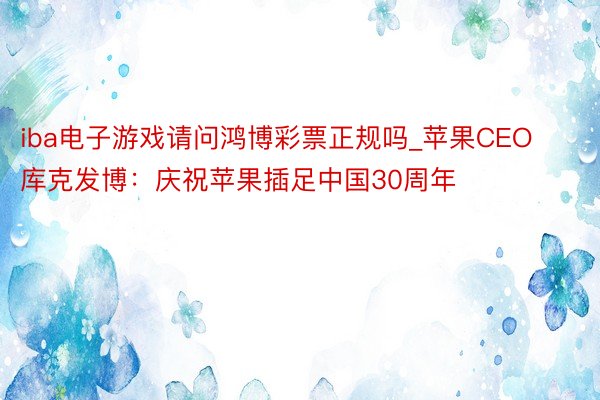 iba电子游戏请问鸿博彩票正规吗_苹果CEO库克发博：庆祝苹果插足中国30周年